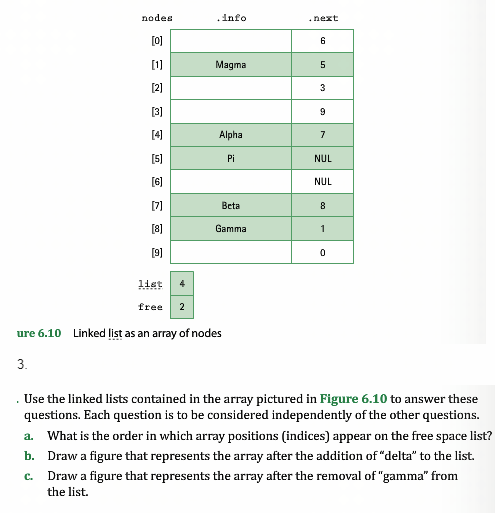 | nodes | .info | .next |
|---|---|---|
| [0] | | 6 |
| [1] | Magma | 5 |
| [2] | | 3 |
| [3] | | 9 |
| [4] | Alpha | 7 |
| [5] | Pi | NUL |
| [6] | | NUL |
| [7] | Beta | 8 |
| [8] | Gamma | 1 |
| [9] | | 0 |

list 4

free 2

ure 6.10 Linked list as an array of nodes

3.

. Use the linked lists contained in the array pictured in Figure 6.10 to answer these questions. Each question is to be considered independently of the other questions.

a. What is the order in which array positions (indices) appear on the free space list?

b. Draw a figure that represents the array after the addition of "delta" to the list.

c. Draw a figure that represents the array after the removal of "gamma" from the list.